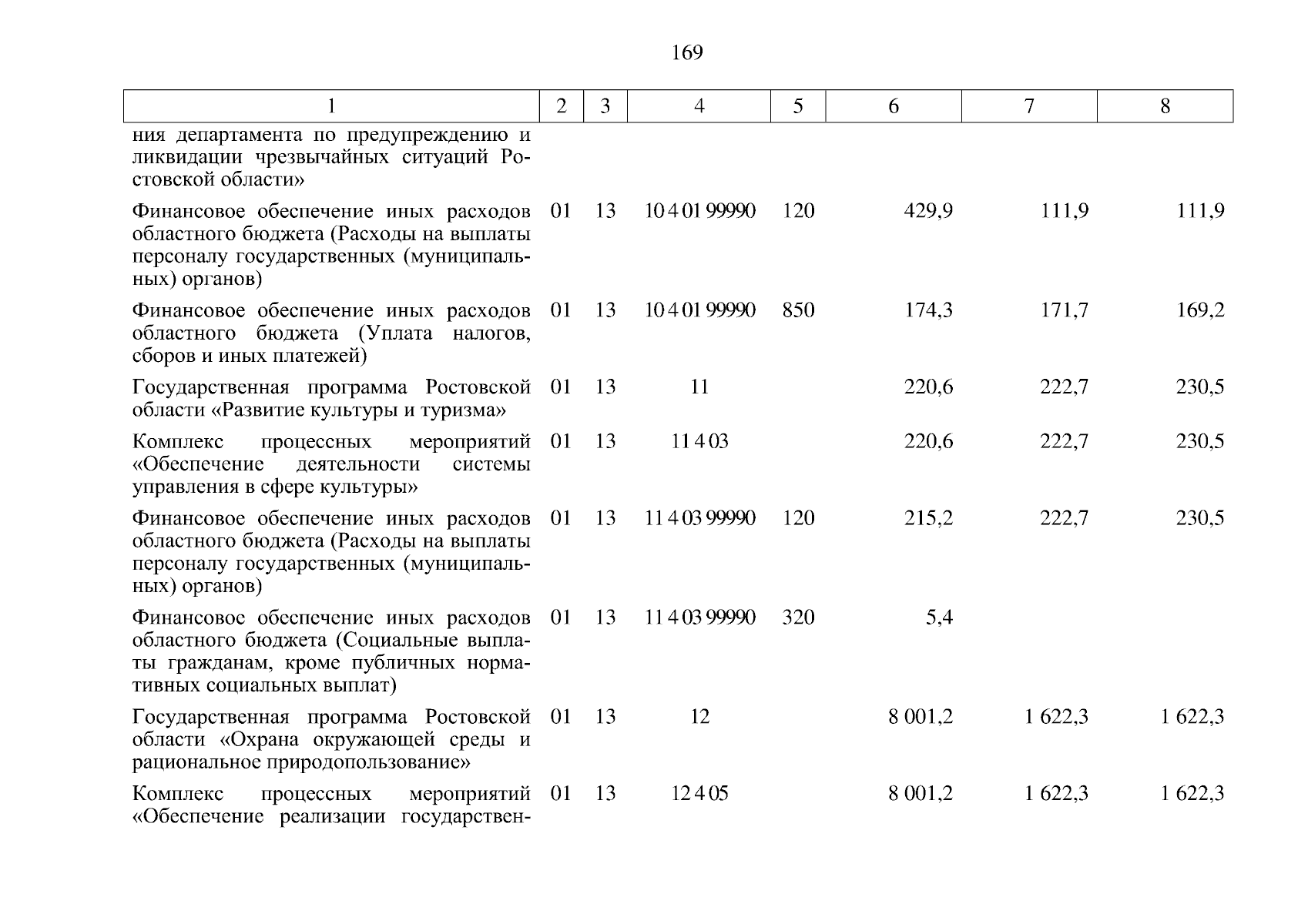 169

| 1 | 2 | 3 | 4 | 5 | 6 | 7 | 8 |
|---|---|---|---|---|---|---|---|
| ния департамента по предупреждению и ликвидации чрезвычайных ситуаций Ростовской области» | | | | | | | |
| Финансовое обеспечение иных расходов областного бюджета (Расходы на выплаты персоналу государственных (муниципальных) органов) | 01 | 13 | 10 4 01 99990 | 120 | 429,9 | 111,9 | 111,9 |
| Финансовое обеспечение иных расходов областного бюджета (Уплата налогов, сборов и иных платежей) | 01 | 13 | 10 4 01 99990 | 850 | 174,3 | 171,7 | 169,2 |
| Государственная программа Ростовской области «Развитие культуры и туризма» | 01 | 13 | 11 | | 220,6 | 222,7 | 230,5 |
| Комплекс процессных мероприятий «Обеспечение деятельности системы управления в сфере культуры» | 01 | 13 | 11 4 03 | | 220,6 | 222,7 | 230,5 |
| Финансовое обеспечение иных расходов областного бюджета (Расходы на выплаты персоналу государственных (муниципальных) органов) | 01 | 13 | 11 4 03 99990 | 120 | 215,2 | 222,7 | 230,5 |
| Финансовое обеспечение иных расходов областного бюджета (Социальные выплаты гражданам, кроме публичных нормативных социальных выплат) | 01 | 13 | 11 4 03 99990 | 320 | 5,4 | | |
| Государственная программа Ростовской области «Охрана окружающей среды и рациональное природопользование» | 01 | 13 | 12 | | 8 001,2 | 1 622,3 | 1 622,3 |
| Комплекс процессных мероприятий «Обеспечение реализации государствен- | 01 | 13 | 12 4 05 | | 8 001,2 | 1 622,3 | 1 622,3 |